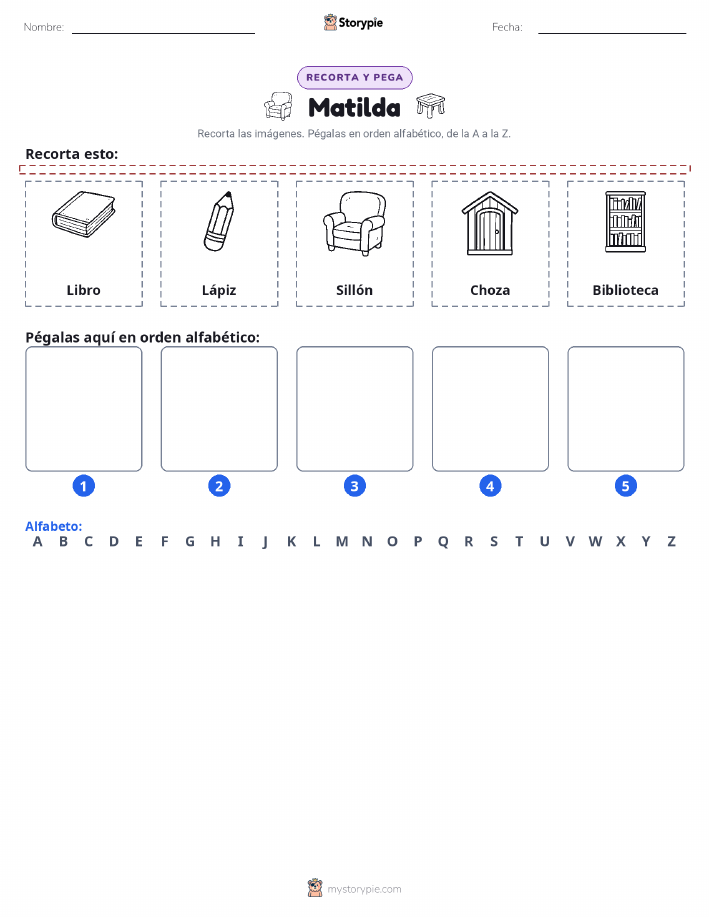 Nombre:

Storypie

Fecha:

RECORTA Y PEGA

Matilda

Recorta las imágenes. Pégalas en orden alfabético, de la A a la Z.

Recorta esto:

Libro

Lápiz

Sillón

Choza

Biblioteca

Pégalas aquí en orden alfabético:

1

2

3

4

5

Alfabeto:

A B C D E F G H I J K L M N O P Q R S T U V W X Y Z

mystorypie.com